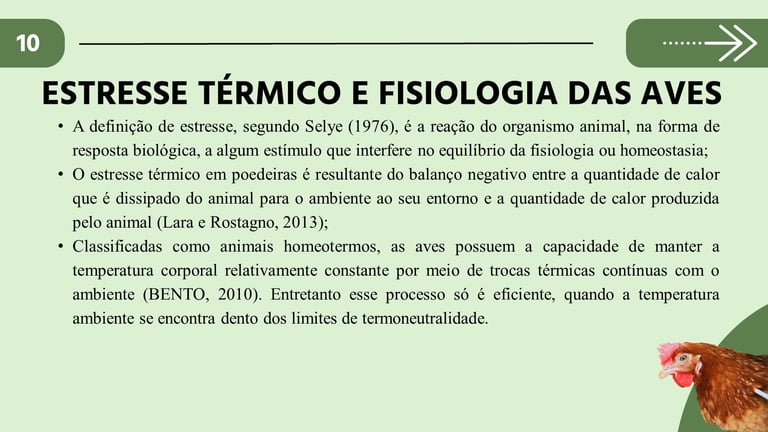 10

ESTRESSE TÉRMICO E FISIOLOGIA DAS AVES

• A definição de estresse, segundo Selye (1976), é a reação do organismo animal, na forma de resposta biológica, a algum estímulo que interfere no equilíbrio da fisiologia ou homeostasia;

• O estresse térmico em poedeiras é resultante do balanço negativo entre a quantidade de calor que é dissipado do animal para o ambiente ao seu entorno e a quantidade de calor produzida pelo animal (Lara e Rostagno, 2013);

• Classificadas como animais homeotermos, as aves possuem a capacidade de manter a temperatura corporal relativamente constante por meio de trocas térmicas contínuas com o ambiente (BENTO, 2010). Entretanto esse processo só é eficiente, quando a temperatura ambiente se encontra dento dos limites de termoneutralidade.